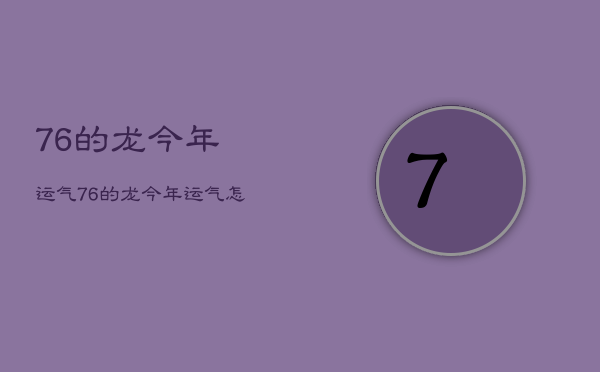 76的龙今年

运气76的龙今年运气怎

7